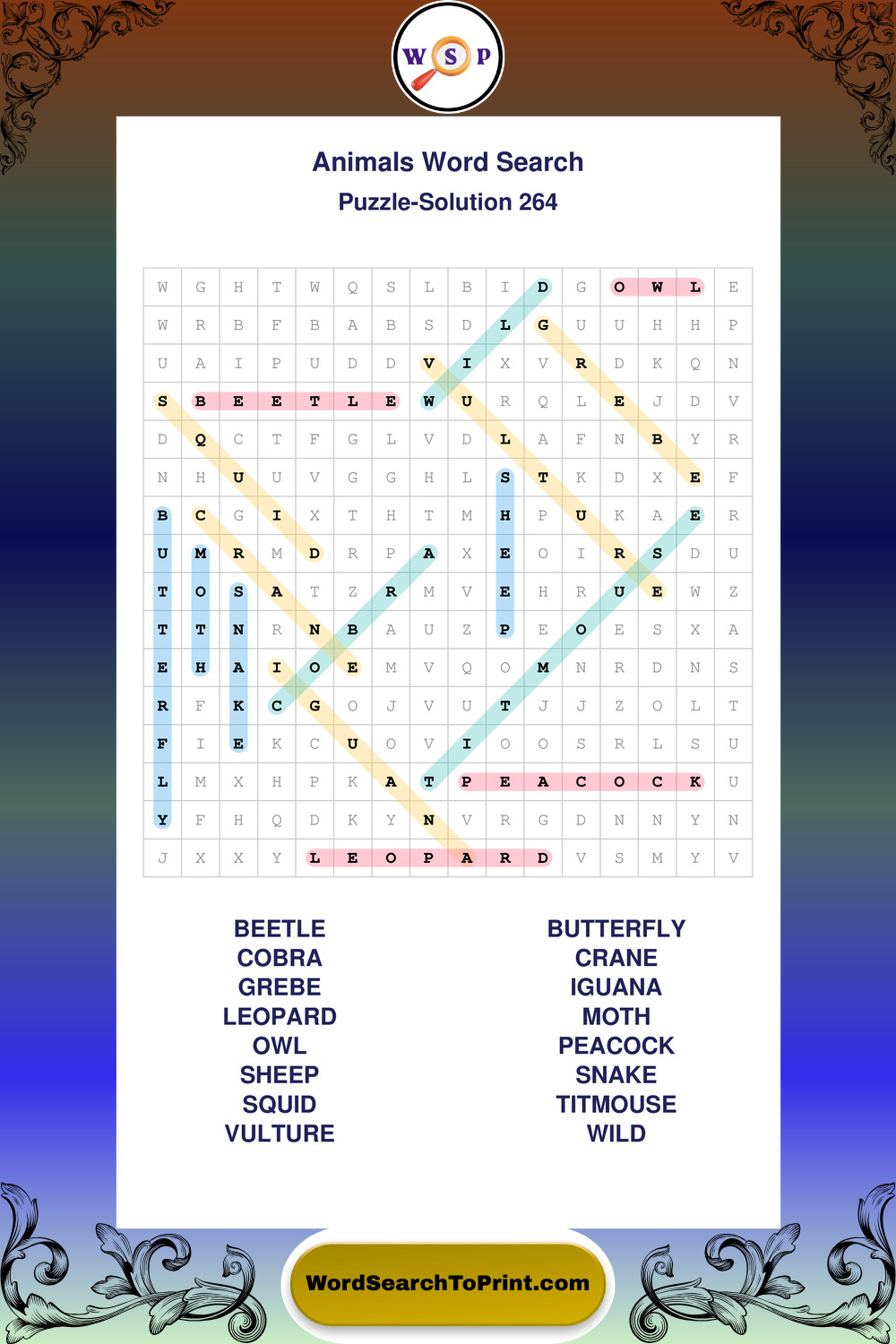 W S P

Animals Word Search

Puzzle-Solution 264

| W | G | H | T | W | Q | S | L | B | I | D | G | O | W | L | E |
|---|---|---|---|---|---|---|---|---|---|---|---|---|---|---|---|
| W | R | B | F | B | A | B | S | D | L | G | U | U | H | H | P |
| U | A | I | P | U | D | D | V | I | X | V | R | D | K | Q | N |
| S | B | E | E | T | L | E | W | U | R | Q | L | E | J | D | V |
| D | Q | C | T | F | G | L | V | D | L | A | F | N | B | Y | R |
| N | H | U | U | V | G | G | H | L | S | T | K | D | X | E | F |
| B | C | G | I | X | T | H | T | M | H | P | U | K | A | E | R |
| U | M | R | M | D | R | P | A | X | E | O | I | R | S | D | U |
| T | O | S | A | T | Z | R | M | V | E | H | R | U | E | W | Z |
| T | T | N | R | N | B | A | U | Z | P | E | O | E | S | X | A |
| E | H | A | I | O | E | M | V | Q | O | M | N | R | D | N | S |
| R | F | K | C | G | O | J | V | U | T | J | J | Z | O | L | T |
| F | I | E | K | C | U | O | V | I | O | O | S | R | L | S | U |
| L | M | X | H | P | K | A | T | P | E | A | C | O | C | K | U |
| Y | F | H | Q | D | K | Y | N | V | R | G | D | N | N | Y | N |
| J | X | X | Y | L | E | O | P | A | R | D | V | S | M | Y | V |

BEETLE
COBRA
GREBE
LEOPARD
OWL
SHEEP
SQUID
VULTURE

BUTTERFLY
CRANE
IGUANA
MOTH
PEACOCK
SNAKE
TITMOUSE
WILD

WordSearchToPrint.com